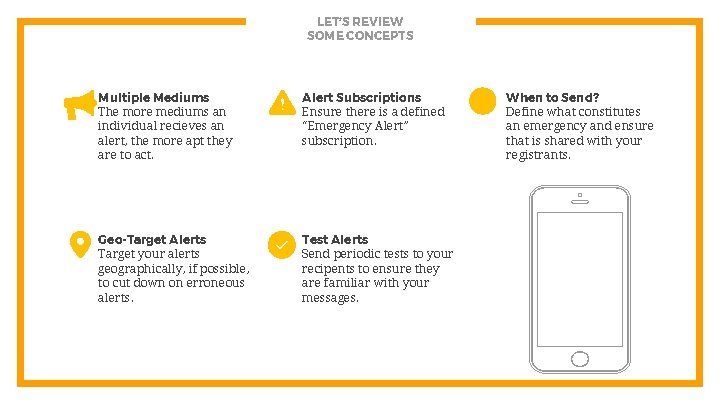 LET'S REVIEW
SOME CONCEPTS

Multiple Mediums
The more mediums an individual recieves an alert, the more apt they are to act.

Alert Subscriptions
Ensure there is a defined "Emergency Alert" subscription.

When to Send?
Define what constitutes an emergency and ensure that is shared with your registrants.

Geo-Target Alerts
Target your alerts geographically, if possible, to cut down on erroneous alerts.

Test Alerts
Send periodic tests to your recipents to ensure they are familiar with your messages.